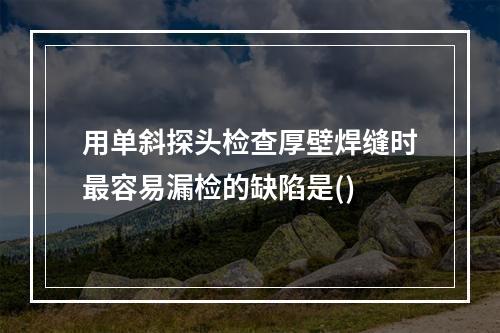 用单斜探头检查厚壁焊缝时最容易漏检的缺陷是()